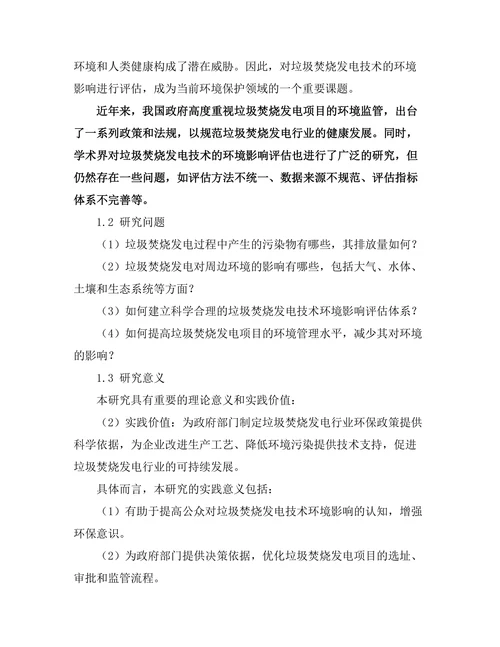 环境和人类健康构成了潜在威胁。因此，对垃圾焚烧发电技术的环境影响进行评估，成为当前环境保护领域的一个重要课题。

近年来，我国政府高度重视垃圾焚烧发电项目的环境监管，出台了一系列政策和法规，以规范垃圾焚烧发电行业的健康发展。同时，学术界对垃圾焚烧发电技术的环境影响评估也进行了广泛的研究，但仍然存在一些问题，如评估方法不统一、数据来源不规范、评估指标体系不完善等。

1.2 研究问题

（1）垃圾焚烧发电过程中产生的污染物有哪些，其排放量如何？

（2）垃圾焚烧发电对周边环境的影响有哪些，包括大气、水体、土壤和生态系统等方面？

（3）如何建立科学合理的垃圾焚烧发电技术环境影响评估体系？

（4）如何提高垃圾焚烧发电项目的环境管理水平，减少其对环境的影响？

1.3 研究意义

本研究具有重要的理论意义和实践价值：

（2）实践价值：为政府部门制定垃圾焚烧发电行业环保政策提供科学依据，为企业改进生产工艺、降低环境污染提供技术支持，促进垃圾焚烧发电行业的可持续发展。

具体而言，本研究的实践意义包括：

（1）有助于提高公众对垃圾焚烧发电技术环境影响的认知，增强环保意识。

（2）为政府部门提供决策依据，优化垃圾焚烧发电项目的选址、审批和监管流程。